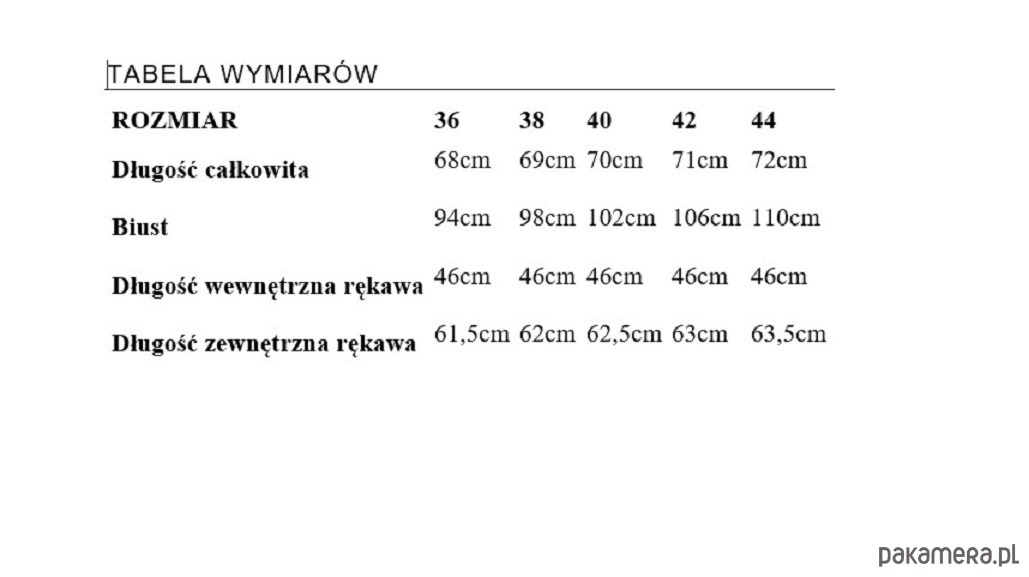 TABELA WYMIARÓW

| ROZMIAR | 36 | 38 | 40 | 42 | 44 |
|---|---|---|---|---|---|
| Długość całkowita | 68cm | 69cm | 70cm | 71cm | 72cm |
| Biust | 94cm | 98cm | 102cm | 106cm | 110cm |
| Długość wewnętrzna rękawa | 46cm | 46cm | 46cm | 46cm | 46cm |
| Długość zewnętrzna rękawa | 61,5cm | 62cm | 62,5cm | 63cm | 63,5cm |

pakamera.pl